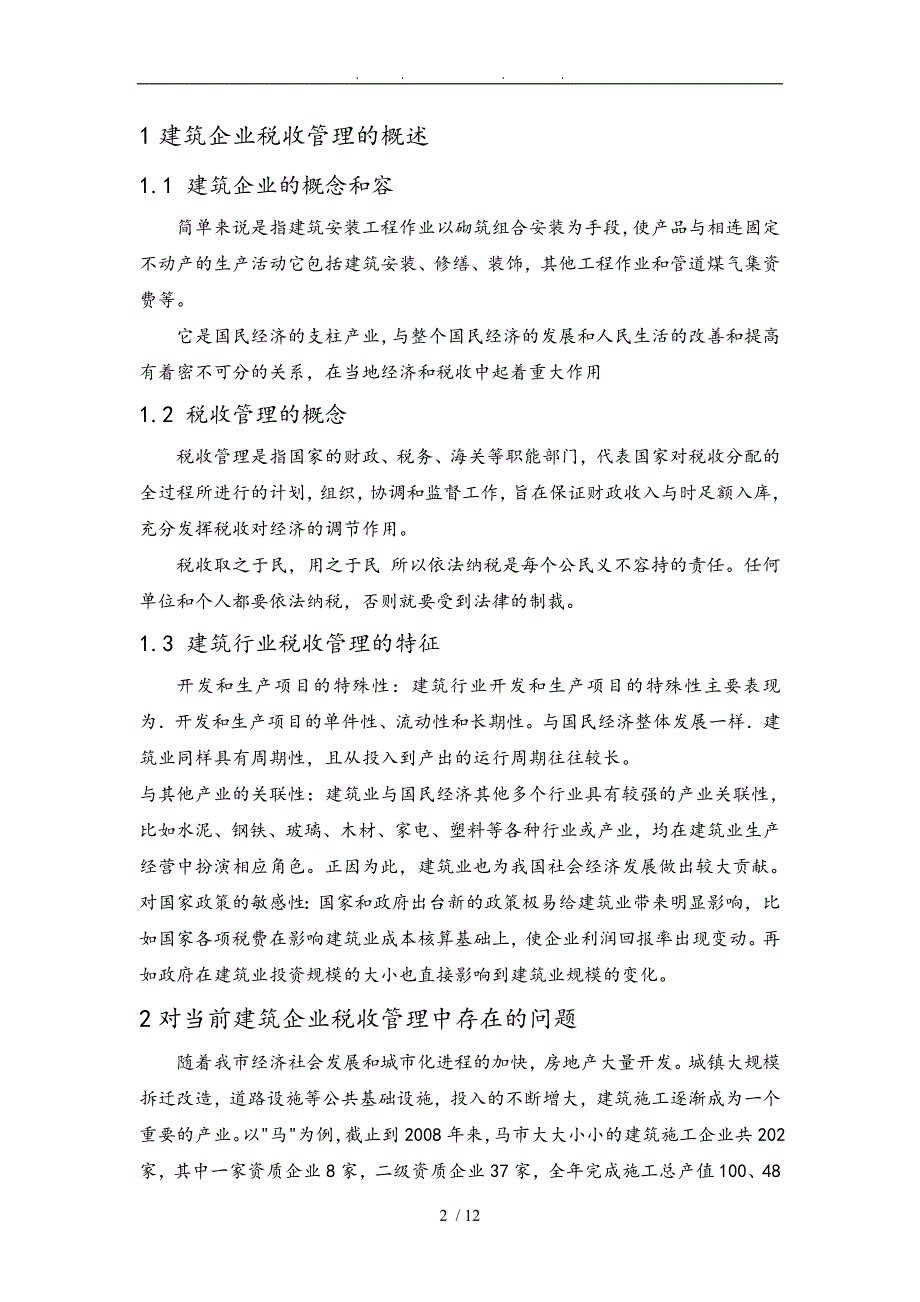 . . . .

1 建筑企业税收管理的概述

1.1 建筑企业的概念和容

简单来说是指建筑安装工程作业以砌筑组合安装为手段，使产品与相连固定不动产的生产活动它包括建筑安装、修缮、装饰，其他工程作业和管道煤气集资费等。

它是国民经济的支柱产业，与整个国民经济的发展和人民生活的改善和提高有着密不可分的关系，在当地经济和税收中起着重大作用

1.2 税收管理的概念

税收管理是指国家的财政、税务、海关等职能部门，代表国家对税收分配的全过程所进行的计划，组织，协调和监督工作，旨在保证财政收入与时足额入库，充分发挥税收对经济的调节作用。

税收取之于民，用之于民 所以依法纳税是每个公民义不容持的责任。任何单位和个人都要依法纳税，否则就要受到法律的制裁。

1.3 建筑行业税收管理的特征

开发和生产项目的特殊性：建筑行业开发和生产项目的特殊性主要表现为．开发和生产项目的单件性、流动性和长期性。与国民经济整体发展一样．建筑业同样具有周期性，且从投入到产出的运行周期往往较长。

与其他产业的关联性：建筑业与国民经济其他多个行业具有较强的产业关联性，比如水泥、钢铁、玻璃、木材、家电、塑料等各种行业或产业，均在建筑业生产经营中扮演相应角色。正因为此，建筑业也为我国社会经济发展做出较大贡献。

对国家政策的敏感性：国家和政府出台新的政策极易给建筑业带来明显影响，比如国家各项税费在影响建筑业成本核算基础上，使企业利润回报率出现变动。再如政府在建筑业投资规模的大小也直接影响到建筑业规模的变化。

2 对当前建筑企业税收管理中存在的问题

随着我市经济社会发展和城市化进程的加快，房地产大量开发。城镇大规模拆迁改造，道路设施等公共基础设施，投入的不断增大，建筑施工逐渐成为一个重要的产业。以"马"为例，截止到2008年来，马市大大小小的建筑施工企业共202家，其中一家资质企业8家，二级资质企业37家，全年完成施工总产值100、48

2 / 12